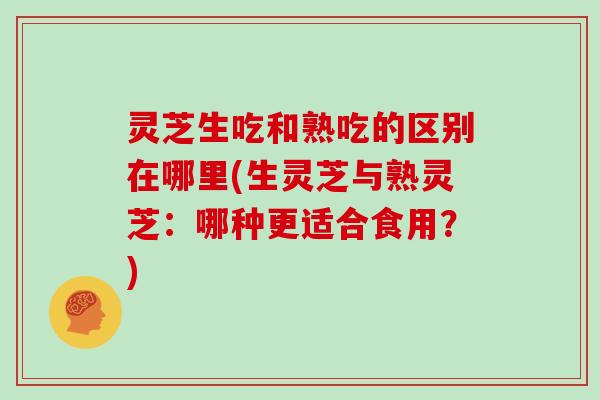 灵芝生吃和熟吃的区别在哪里(生灵芝与熟灵芝：哪种更适合食用？)